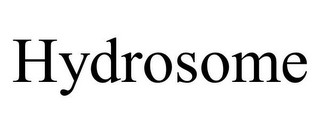 Hydrosome